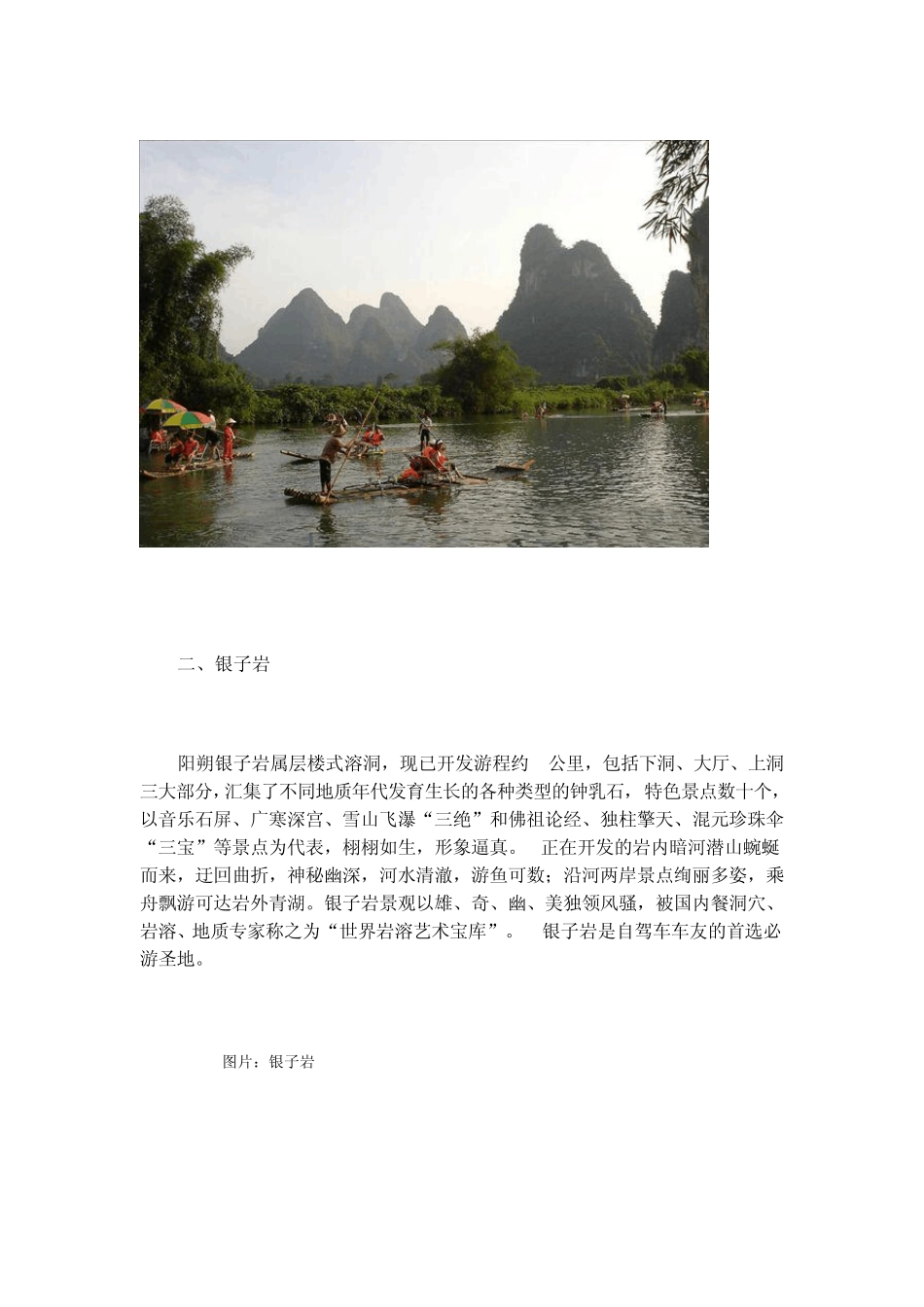 二、银子岩

阳朔银子岩属层楼式溶洞，现已开发游程约 公里，包括下洞、大厅、上洞三大部分，汇集了不同地质年代发育生长的各种类型的钟乳石，特色景点数十个，以音乐石屏、广寒深宫、雪山飞瀑“三绝”和佛祖论经、独柱擎天、混元珍珠伞“三宝”等景点为代表，栩栩如生，形象逼真。 正在开发的岩内暗河潜山蜿蜒而来，迂回曲折，神秘幽深，河水清澈，游鱼可数；沿河两岸景点绚丽多姿，乘舟飘游可达岩外青湖。银子岩景观以雄、奇、幽、美独领风骚，被国内餐洞穴、岩溶、地质专家称之为“世界岩溶艺术宝库”。 银子岩是自驾车车友的首选必游圣地。

图片：银子岩